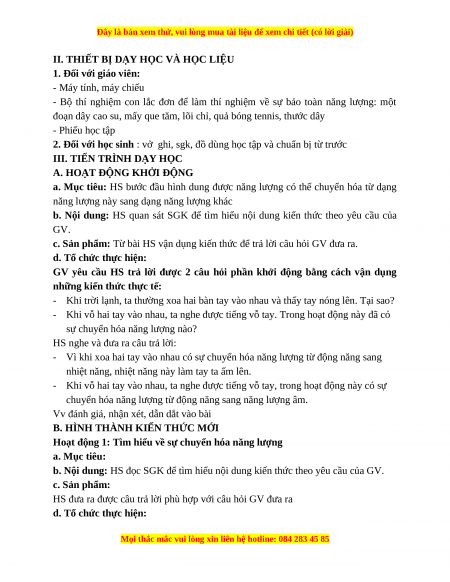 Đây là bản xem thử, vui lòng mua tài liệu để xem chi tiết (có lời giải)

II. THIẾT BỊ DẠY HỌC VÀ HỌC LIỆU
1. Đối với giáo viên:
- Máy tính, máy chiếu
- Bộ thí nghiệm con lắc đơn để làm thí nghiệm về sự bảo toàn năng lượng: một đoạn dây cao su, mấy que tăm, lõi chỉ, quả bóng tennis, thước dây
- Phiếu học tập
2. Đối với học sinh : vở ghi, sgk, đồ dùng học tập và chuẩn bị từ trước
III. TIẾN TRÌNH DẠY HỌC
A. HOẠT ĐỘNG KHỞI ĐỘNG
a. Mục tiêu: HS bước đầu hình dung được năng lượng có thể chuyển hóa từ dạng năng lượng này sang dạng năng lượng khác
b. Nội dung: HS quan sát SGK để tìm hiểu nội dung kiến thức theo yêu cầu của GV.
c. Sản phẩm: Từ bài HS vận dụng kiến thức để trả lời câu hỏi GV đưa ra.
d. Tổ chức thực hiện:
GV yêu cầu HS trả lời được 2 câu hỏi phần khởi động bằng cách vận dụng những kiến thức thực tế:
- Khi trời lạnh, ta thường xoa hai bàn tay vào nhau và thấy tay nóng lên. Tại sao?
- Khi vỗ hai tay vào nhau, ta nghe được tiếng vỗ tay. Trong hoạt động này đã có sự chuyển hóa năng lượng nào?
HS nghe và đưa ra câu trả lời:
- Vì khi xoa hai tay vào nhau có sự chuyển hóa năng lượng từ động năng sang nhiệt năng, nhiệt năng này làm tay ta ấm lên.
- Khi vỗ hai tay vào nhau, ta nghe được tiếng vỗ tay, trong hoạt động này có sự chuyển hóa năng lượng từ động năng sang năng lượng âm.
Vv đánh giá, nhận xét, dẫn dắt vào bài
B. HÌNH THÀNH KIẾN THỨC MỚI
Hoạt động 1: Tìm hiểu về sự chuyển hóa năng lượng
a. Mục tiêu:
b. Nội dung: HS đọc SGK để tìm hiểu nội dung kiến thức theo yêu cầu của GV.
c. Sản phẩm:
HS đưa ra được câu trả lời phù hợp với câu hỏi GV đưa ra
d. Tổ chức thực hiện:

Mọi thắc mắc vui lòng xin liên hệ hotline: 084 283 45 85